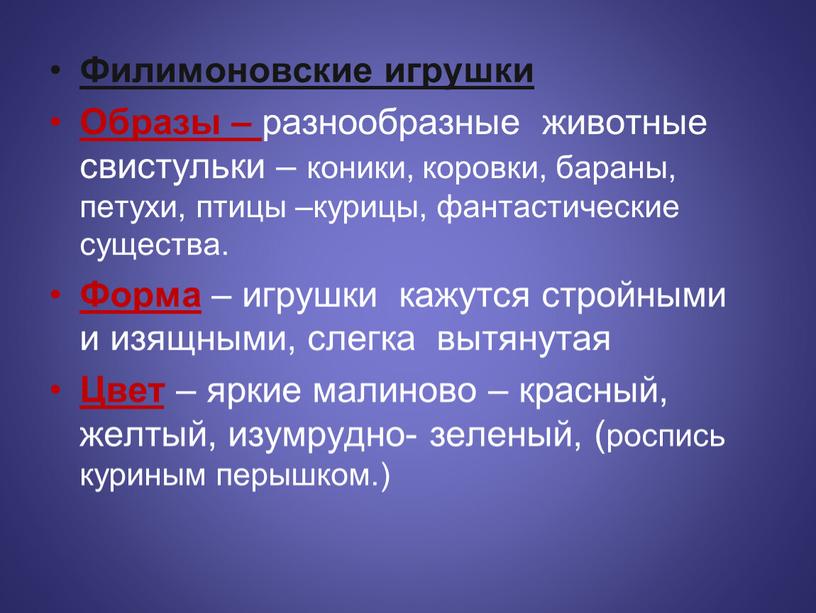 • Филимоновские игрушки

• Образы – разнообразные животные свистульки – коники, коровки, бараны, петухи, птицы –курицы, фантастические существа.

• Форма – игрушки кажутся стройными и изящными, слегка вытянутая

• Цвет – яркие малиново – красный, желтый, изумрудно- зеленый, (роспись куриным перышком.)